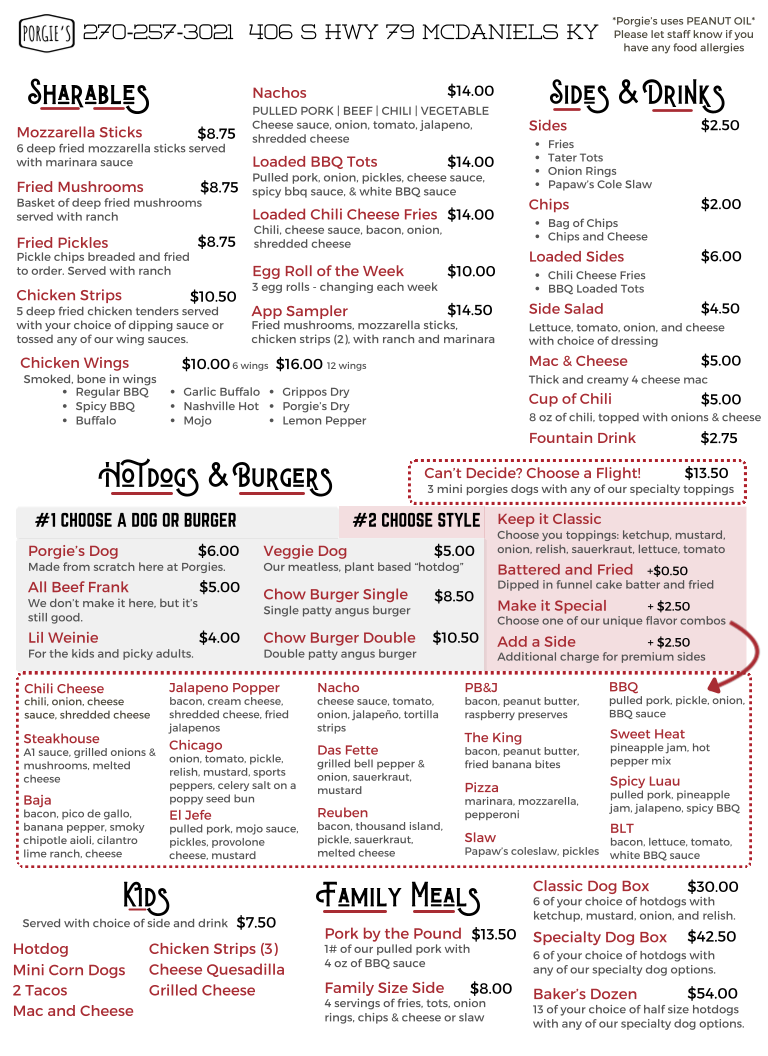 PORGIE'S 270-257-3021 406 S HWY 79 MCDANIELS KY

*Porgie's uses PEANUT OIL* Please let staff know if you have any food allergies

SHARABLES

Mozzarella Sticks $8.75
6 deep fried mozzarella sticks served with marinara sauce

Fried Mushrooms $8.75
Basket of deep fried mushrooms served with ranch

Fried Pickles $8.75
Pickle chips breaded and fried to order. Served with ranch

Chicken Strips $10.50
5 deep fried chicken tenders served with your choice of dipping sauce or tossed any of our wing sauces.

Chicken Wings $10.00 6 wings $16.00 12 wings
Smoked, bone in wings
• Regular BBQ
• Spicy BBQ
• Buffalo
• Garlic Buffalo
• Nashville Hot
• Mojo
• Grippos Dry
• Porgie's Dry
• Lemon Pepper

Nachos $14.00
PULLED PORK | BEEF | CHILI | VEGETABLE
Cheese sauce, onion, tomato, jalapeno, shredded cheese

Loaded BBQ Tots $14.00
Pulled pork, onion, pickles, cheese sauce, spicy bbq sauce, & white BBQ sauce

Loaded Chili Cheese Fries $14.00
Chili, cheese sauce, bacon, onion, shredded cheese

Egg Roll of the Week $10.00
3 egg rolls - changing each week

App Sampler $14.50
Fried mushrooms, mozzarella sticks, chicken strips (2), with ranch and marinara

SIDES & DRINKS

Sides $2.50
• Fries
• Tater Tots
• Onion Rings
• Papaw's Cole Slaw

Chips $2.00
• Bag of Chips
• Chips and Cheese

Loaded Sides $6.00
• Chili Cheese Fries
• BBQ Loaded Tots

Side Salad $4.50
Lettuce, tomato, onion, and cheese with choice of dressing

Mac & Cheese $5.00
Thick and creamy 4 cheese mac

Cup of Chili $5.00
8 oz of chili, topped with onions & cheese

Fountain Drink $2.75

HOTDOGS & BURGERS

Can't Decide? Choose a Flight! $13.50
3 mini porgies dogs with any of our specialty toppings

#1 CHOOSE A DOG OR BURGER

Porgie's Dog $6.00
Made from scratch here at Porgies.

All Beef Frank $5.00
We don't make it here, but it's still good.

Lil Weinie $4.00
For the kids and picky adults.

Veggie Dog $5.00
Our meatless, plant based "hotdog"

Chow Burger Single $8.50
Single patty angus burger

Chow Burger Double $10.50
Double patty angus burger

#2 CHOOSE STYLE

Keep it Classic
Choose you toppings: ketchup, mustard, onion, relish, sauerkraut, lettuce, tomato

Battered and Fried +$0.50
Dipped in funnel cake batter and fried

Make it Special + $2.50
Choose one of our unique flavor combos

Add a Side + $2.50
Additional charge for premium sides

Chili Cheese
chili, onion, cheese sauce, shredded cheese

Steakhouse
A1 sauce, grilled onions & mushrooms, melted cheese

Baja
bacon, pico de gallo, banana pepper, smoky chipotle aioli, cilantro lime ranch, cheese

Jalapeno Popper
bacon, cream cheese, shredded cheese, fried jalapenos

Chicago
onion, tomato, pickle, relish, mustard, sports peppers, celery salt on a poppy seed bun

El Jefe
pulled pork, mojo sauce, pickles, provolone cheese, mustard

Nacho
cheese sauce, tomato, onion, jalapeño, tortilla strips

Das Fette
grilled bell pepper & onion, sauerkraut, mustard

Reuben
bacon, thousand island, pickle, sauerkraut, melted cheese

PB&J
bacon, peanut butter, raspberry preserves

The King
bacon, peanut butter, fried banana bites

Pizza
marinara, mozzarella, pepperoni

Slaw
Papaw's coleslaw, pickles

BBQ
pulled pork, pickle, onion, BBQ sauce

Sweet Heat
pineapple jam, hot pepper mix

Spicy Luau
pulled pork, pineapple jam, jalapeno, spicy BBQ

BLT
bacon, lettuce, tomato, white BBQ sauce

KIDS

Served with choice of side and drink $7.50

Hotdog
Mini Corn Dogs
2 Tacos
Mac and Cheese
Chicken Strips (3)
Cheese Quesadilla
Grilled Cheese

FAMILY MEALS

Pork by the Pound $13.50
1# of our pulled pork with 4 oz of BBQ sauce

Family Size Side $8.00
4 servings of fries, tots, onion rings, chips & cheese or slaw

Classic Dog Box $30.00
6 of your choice of hotdogs with ketchup, mustard, onion, and relish.

Specialty Dog Box $42.50
6 of your choice of hotdogs with any of our specialty dog options.

Baker's Dozen $54.00
13 of your choice of half size hotdogs with any of our specialty dog options.